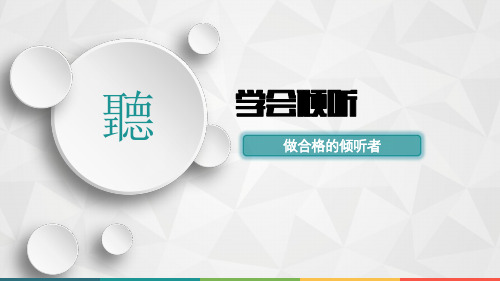 聽

学会倾听

做合格的倾听者